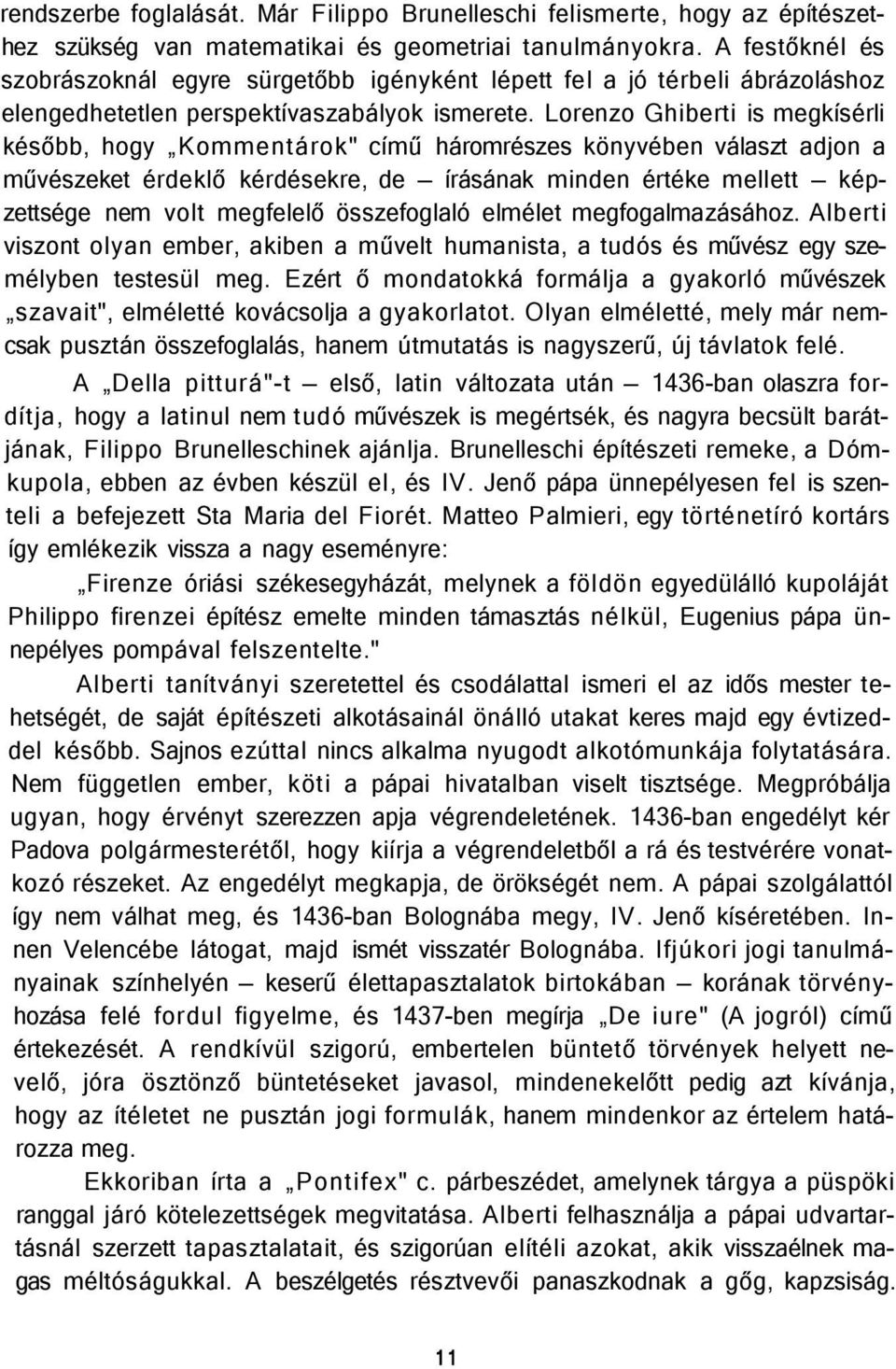 rendszerbe foglalását. Már Filippo Brunelleschi felismerte, hogy az építészethez szükség van matematikai és geometriai tanulmányokra. A festőknél és szobrászoknál egyre sürgetőbb igényként lépett fel a jó térbeli ábrázoláshoz elengedhetetlen perspektívaszabályok ismerete. Lorenzo Ghiberti is megkísérli később, hogy „Kommentárok" című háromrészes könyvében választ adjon a művészeket érdeklő kérdésekre, de — írásának minden értéke mellett — képzettsége nem volt megfelelő összefoglaló elmélet megfogalmazásához. Alberti viszont olyan ember, akiben a művelt humanista, a tudós és művész egy személyben testesül meg. Ezért ő mondatokká formálja a gyakorló művészek „szavait", elméletté kovácsolja a gyakorlatot. Olyan elméletté, mely már nemcsak pusztán összefoglalás, hanem útmutatás is nagyszerű, új távlatok felé.

A „Della pitturá"-t — első, latin változata után — 1436-ban olaszra fordítja, hogy a latinul nem tudó művészek is megértsék, és nagyra becsült barátjának, Filippo Brunelleschinek ajánlja. Brunelleschi építészeti remeke, a Dómkupola, ebben az évben készül el, és IV. Jenő pápa ünnepélyesen fel is szenteli a befejezett Sta Maria del Fiorét. Matteo Palmieri, egy történetíró kortárs így emlékezik vissza a nagy eseményre:

„Firenze óriási székesegyházát, melynek a földön egyedülálló kupoláját Philippo firenzei építész emelte minden támasztás nélkül, Eugenius pápa ünnepélyes pompával felszentelte."

Alberti tanítványi szeretettel és csodálattal ismeri el az idős mester tehetségét, de saját építészeti alkotásainál önálló utakat keres majd egy évtizeddel később. Sajnos ezúttal nincs alkalma nyugodt alkotómunkája folytatására. Nem független ember, köti a pápai hivatalban viselt tisztsége. Megpróbálja ugyan, hogy érvényt szerezzen apja végrendeletének. 1436-ban engedélyt kér Padova polgármesterétől, hogy kiírja a végrendeletből a rá és testvérére vonatkozó részeket. Az engedélyt megkapja, de örökségét nem. A pápai szolgálattól így nem válhat meg, és 1436-ban Bolognába megy, IV. Jenő kíséretében. Innen Velencébe látogat, majd ismét visszatér Bolognába. Ifjúkori jogi tanulmányainak színhelyén — keserű élettapasztalatok birtokában — korának törvényhozása felé fordul figyelme, és 1437-ben megírja „De iure" (A jogról) című értekezését. A rendkívül szigorú, embertelen büntető törvények helyett nevelő, jóra ösztönző büntetéseket javasol, mindenekelőtt pedig azt kívánja, hogy az ítéletet ne pusztán jogi formulák, hanem mindenkor az értelem határozza meg.

Ekkoriban írta a „Pontifex" c. párbeszédet, amelynek tárgya a püspöki ranggal járó kötelezettségek megvitatása. Alberti felhasználja a pápai udvartartásnál szerzett tapasztalatait, és szigorúan elítéli azokat, akik visszaélnek magas méltóságukkal. A beszélgetés résztvevői panaszkodnak a gőg, kapzsiság.

11